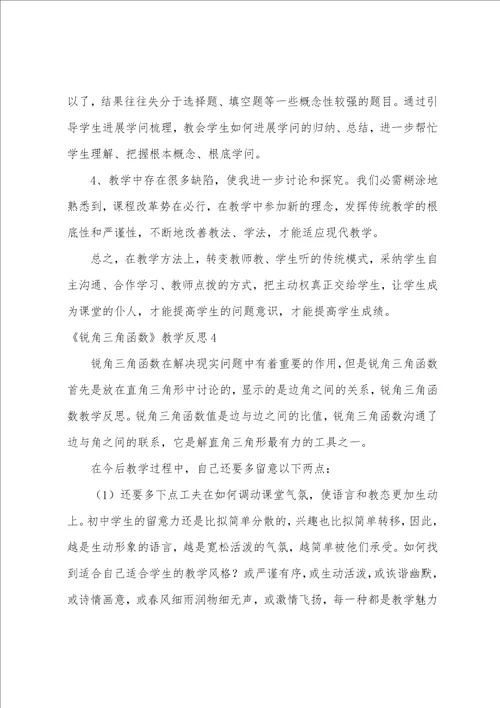 以了，结果往往失分于选择题、填空题等一些概念性较强的题目。通过引导学生进展学问梳理，教会学生如何进展学问的归纳、总结，进一步帮忙学生理解、把握根本概念、根底学问。

4、教学中存在很多缺陷，使我进一步讨论和探究。我们必需糊涂地熟悉到，课程改革势在必行，在教学中参加新的理念，发挥传统教学的根底性和严谨性，不断地改善教法、学法，才能适应现代教学。

总之，在教学方法上，转变教师教、学生听的传统模式，采纳学生自主沟通、合作学习、教师点拨的方式，把主动权真正交给学生，让学生成为课堂的仆人，才能提高学生的问题意识，才能提高学生成绩。

《锐角三角函数》教学反思4

锐角三角函数在解决现实问题中有着重要的作用，但是锐角三角函数首先是放在直角三角形中讨论的，显示的是边角之间的关系，锐角三角函数教学反思。锐角三角函数值是边与边之间的比值，锐角三角函数沟通了边与角之间的联系，它是解直角三角形最有力的工具之一。

在今后教学过程中，自己还要多留意以下两点：

（1）还要多下点工夫在如何调动课堂气氛，使语言和教态更加生动上。初中学生的留意力还是比拟简单分散的，兴趣也比拟简单转移，因此，越是生动形象的语言，越是宽松活泼的气氛，越简单被他们承受。如何找到适合自己适合学生的教学风格？或严谨有序，或生动活泼，或诙谐幽默，或诗情画意，或春风细雨润物细无声，或激情飞扬，每一种都是教学魅力